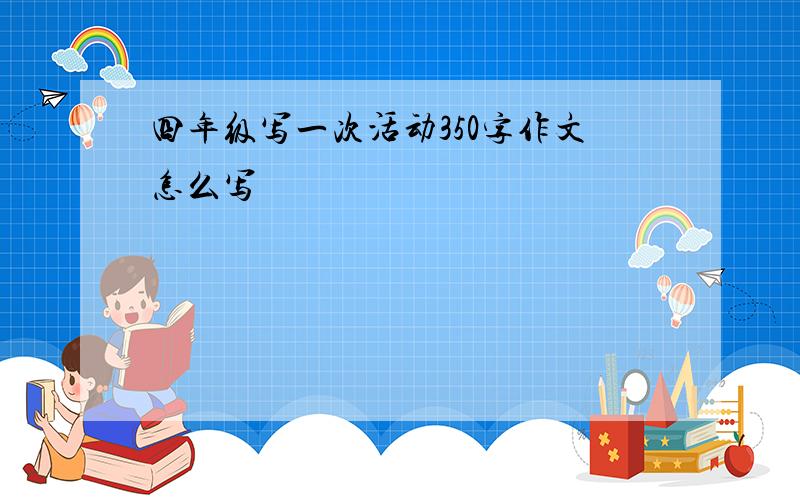 四年级写一次活动350字作文怎么写